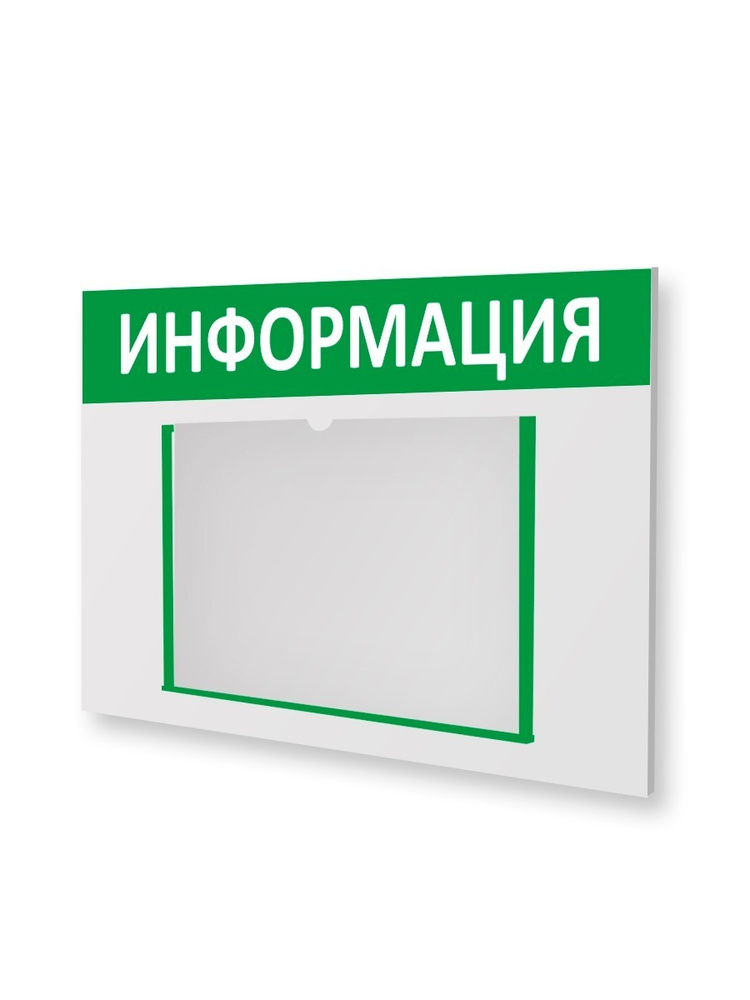 ИНФОРМАЦИЯ